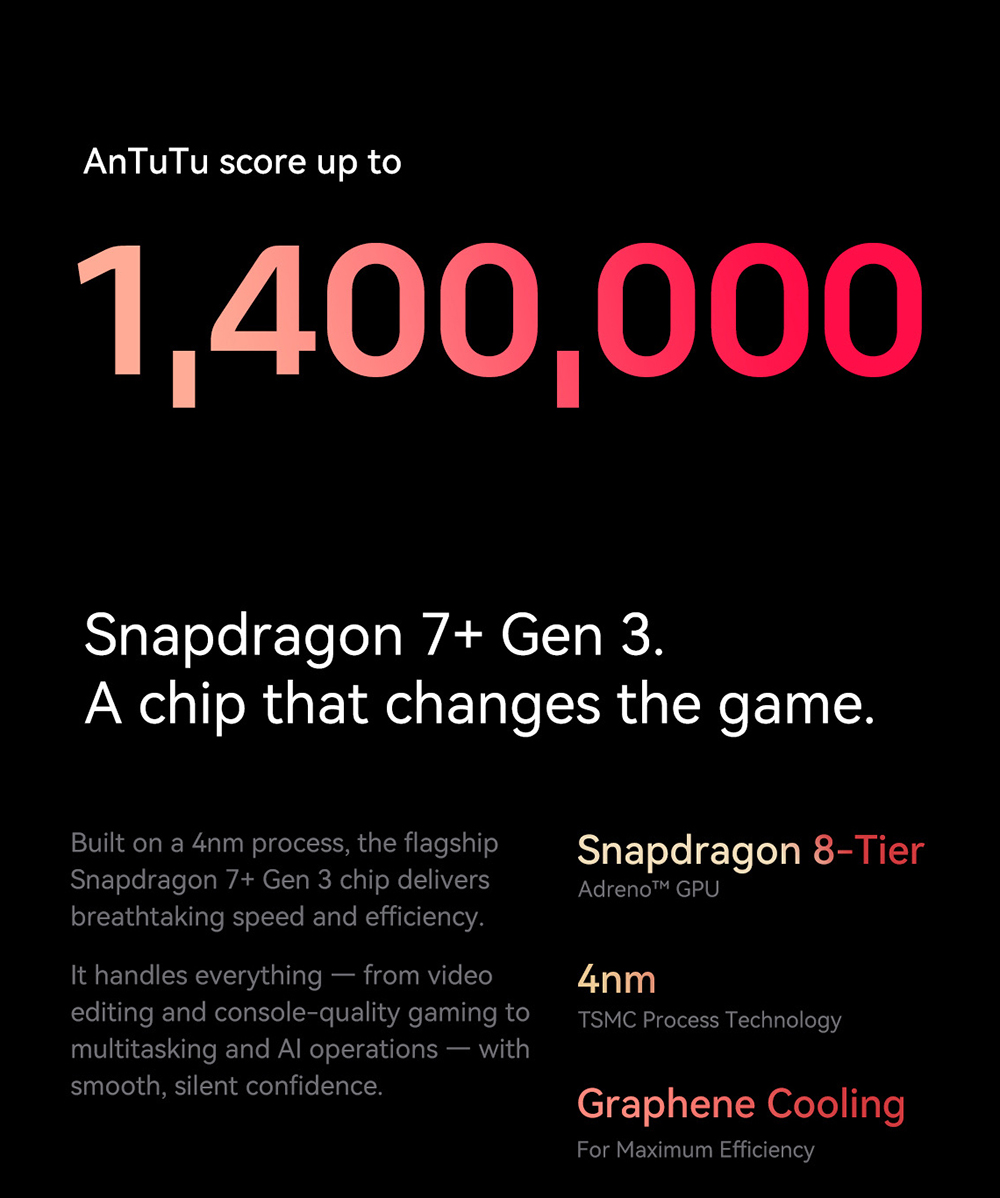 AnTuTu score up to

1,400,000

Snapdragon 7+ Gen 3.
A chip that changes the game.

Built on a 4nm process, the flagship Snapdragon 7+ Gen 3 chip delivers breathtaking speed and efficiency.

It handles everything — from video editing and console-quality gaming to multitasking and AI operations — with smooth, silent confidence.

Snapdragon 8-Tier
Adreno™ GPU

4nm
TSMC Process Technology

Graphene Cooling
For Maximum Efficiency